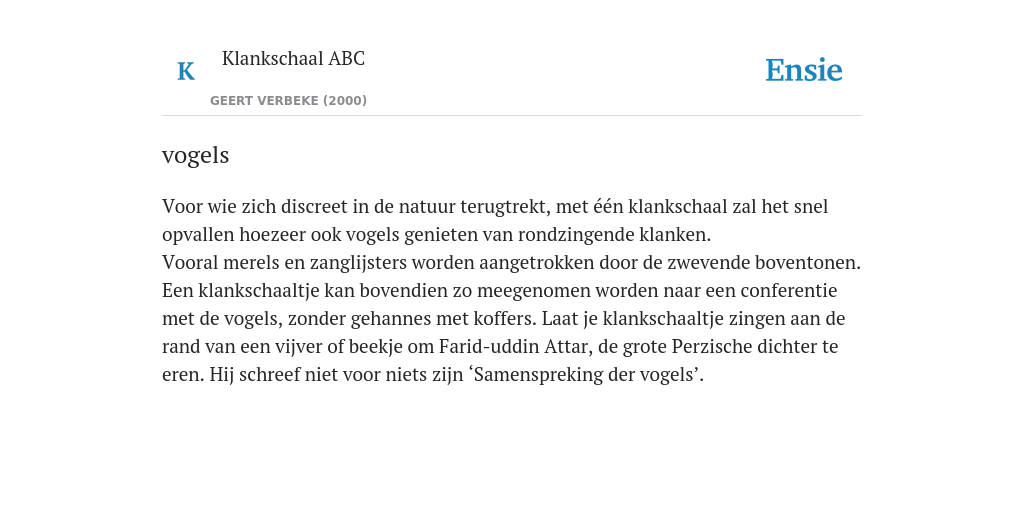 K

Klankschaal ABC

GEERT VERBEKE (2000)

Ensie

vogels

Voor wie zich discreet in de natuur terugtrekt, met één klankschaal zal het snel opvallen hoezeer ook vogels genieten van rondzingende klanken.
Vooral merels en zanglijsters worden aangetrokken door de zwevende boventonen. Een klankschaaltje kan bovendien zo meegenomen worden naar een conferentie met de vogels, zonder gehannes met koffers. Laat je klankschaaltje zingen aan de rand van een vijver of beekje om Farid-uddin Attar, de grote Perzische dichter te eren. Hij schreef niet voor niets zijn ‘Samenspreking der vogels’.